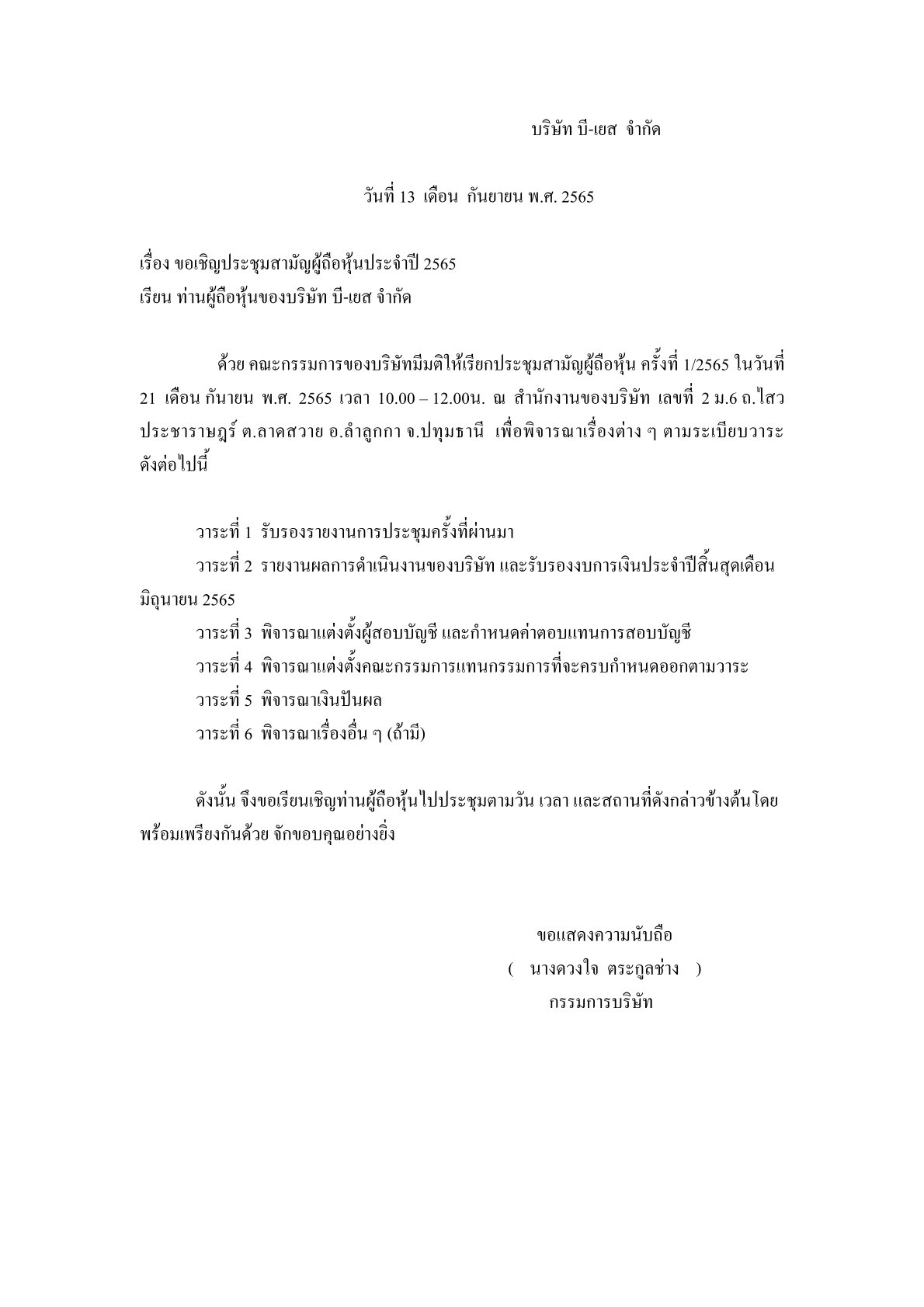 บริษัท บี-เยส จำกัด

วันที่ 13 เดือน กันยายน พ.ศ. 2565

เรื่อง ขอเชิญประชุมสามัญผู้ถือหุ้นประจำปี 2565
เรียน ท่านผู้ถือหุ้นของบริษัท บี-เยส จำกัด

ด้วย คณะกรรมการของบริษัทมีมติให้เรียกประชุมสามัญผู้ถือหุ้น ครั้งที่ 1/2565 ในวันที่ 21 เดือน กันายน พ.ศ. 2565 เวลา 10.00 – 12.00น. ณ สำนักงานของบริษัท เลขที่ 2 ม.6 ถ.ไสวประชาราษฎร์ ต.ลาดสวาย อ.ลำลูกกา จ.ปทุมธานี เพื่อพิจารณาเรื่องต่าง ๆ ตามระเบียบวาระดังต่อไปนี้

วาระที่ 1 รับรองรายงานการประชุมครั้งที่ผ่านมา
วาระที่ 2 รายงานผลการดำเนินงานของบริษัท และรับรองงบการเงินประจำปีสิ้นสุดเดือนมิถุนายน 2565
วาระที่ 3 พิจารณาแต่งตั้งผู้สอบบัญชี และกำหนดค่าตอบแทนการสอบบัญชี
วาระที่ 4 พิจารณาแต่งตั้งคณะกรรมการแทนกรรมการที่จะครบกำหนดออกตามวาระ
วาระที่ 5 พิจารณาเงินปันผล
วาระที่ 6 พิจารณาเรื่องอื่น ๆ (ถ้ามี)

ดังนั้น จึงขอเรียนเชิญท่านผู้ถือหุ้นไปประชุมตามวัน เวลา และสถานที่ดังกล่าวข้างต้นโดยพร้อมเพรียงกันด้วย จักขอบคุณอย่างยิ่ง

ขอแสดงความนับถือ
( นางดวงใจ ตระกูลช่าง )
กรรมการบริษัท